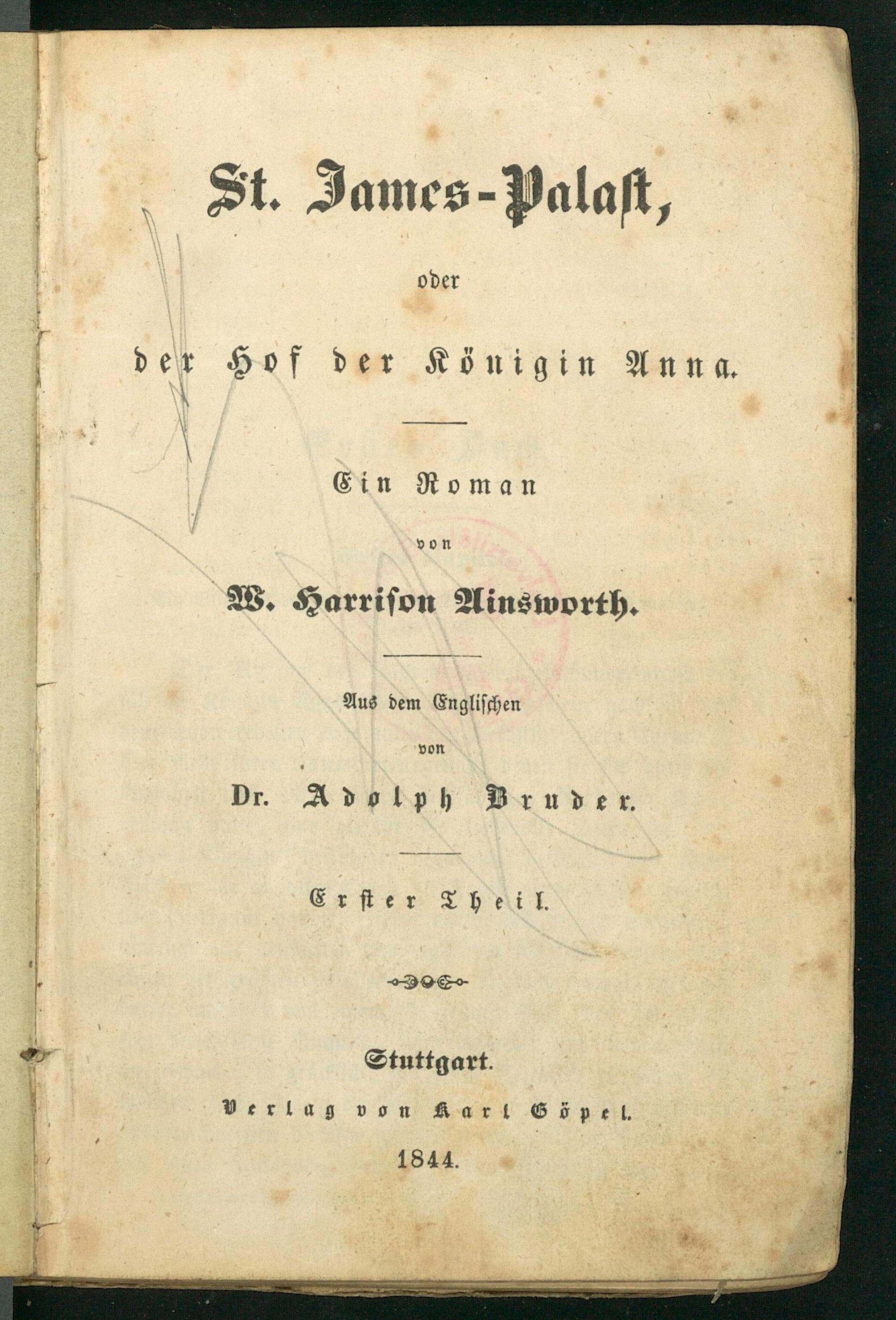 St. James-Palast,

oder

der Hof der Königin Anna.

Ein Roman

von

W. Harrison Ainsworth.

Aus dem Englischen

von

Dr. Adolph Bruder.

Erster Theil.

Stuttgart.

Verlag von Karl Göpel.

1844.